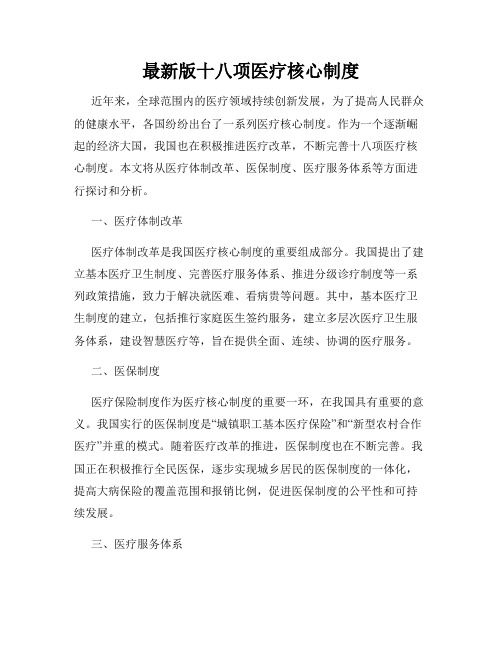 最新版十八项医疗核心制度

近年来，全球范围内的医疗领域持续创新发展，为了提高人民群众的健康水平，各国纷纷出台了一系列医疗核心制度。作为一个逐渐崛起的经济大国，我国也在积极推进医疗改革，不断完善十八项医疗核心制度。本文将从医疗体制改革、医保制度、医疗服务体系等方面进行探讨和分析。

一、医疗体制改革

医疗体制改革是我国医疗核心制度的重要组成部分。我国提出了建立基本医疗卫生制度、完善医疗服务体系、推进分级诊疗制度等一系列政策措施，致力于解决就医难、看病贵等问题。其中，基本医疗卫生制度的建立，包括推行家庭医生签约服务，建立多层次医疗卫生服务体系，建设智慧医疗等，旨在提供全面、连续、协调的医疗服务。

二、医保制度

医疗保险制度作为医疗核心制度的重要一环，在我国具有重要的意义。我国实行的医保制度是“城镇职工基本医疗保险”和“新型农村合作医疗”并重的模式。随着医疗改革的推进，医保制度也在不断完善。我国正在积极推行全民医保，逐步实现城乡居民的医保制度的一体化，提高大病保险的覆盖范围和报销比例，促进医保制度的公平性和可持续发展。

三、医疗服务体系